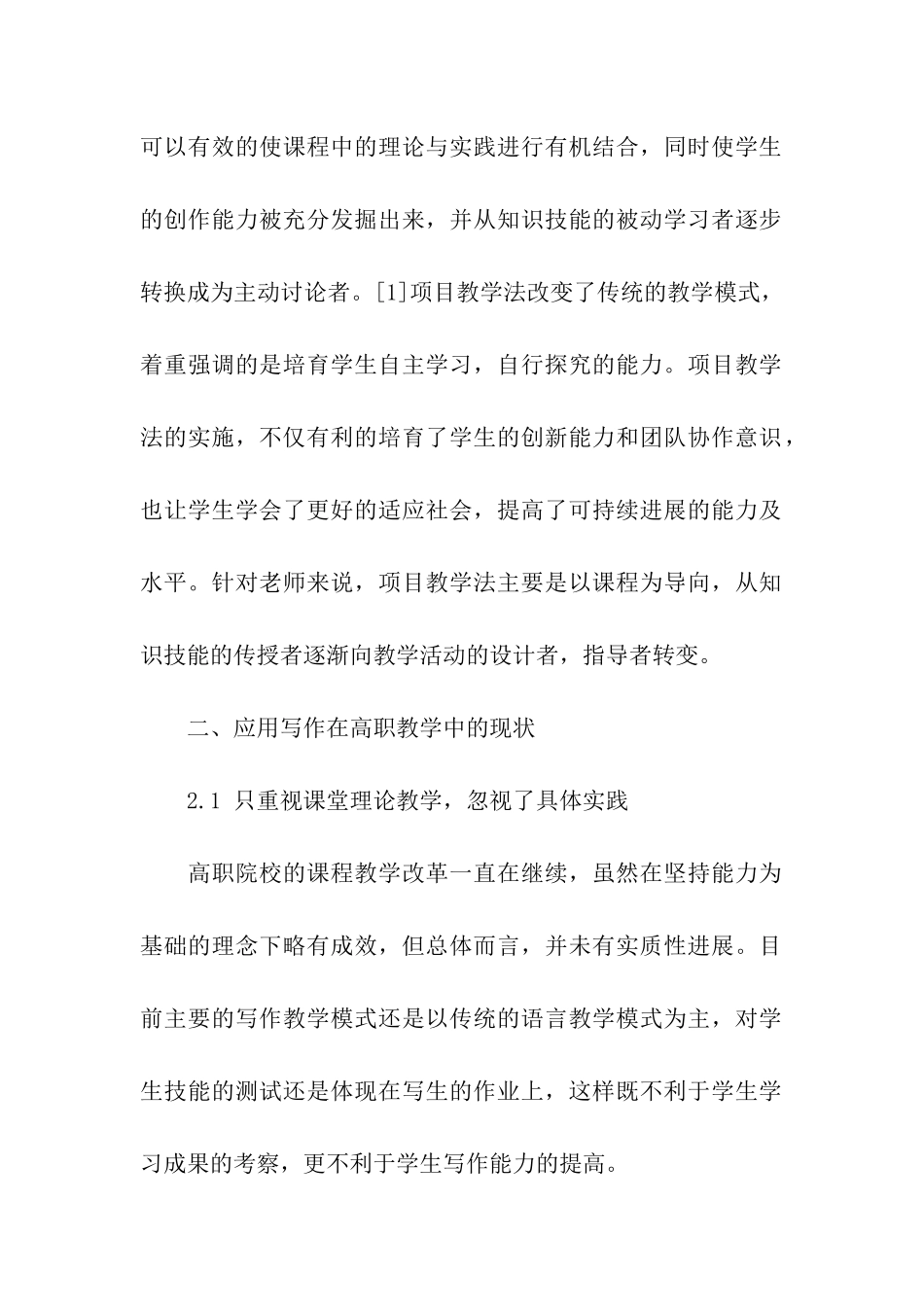 可以有效的使课程中的理论与实践进行有机结合，同时使学生的创作能力被充分发掘出来，并从知识技能的被动学习者逐步转换成为主动讨论者。[1]项目教学法改变了传统的教学模式，着重强调的是培育学生自主学习，自行探究的能力。项目教学法的实施，不仅有利的培育了学生的创新能力和团队协作意识，也让学生学会了更好的适应社会，提高了可持续进展的能力及水平。针对老师来说，项目教学法主要是以课程为导向，从知识技能的传授者逐渐向教学活动的设计者，指导者转变。

二、应用写作在高职教学中的现状

2.1 只重视课堂理论教学，忽视了具体实践

高职院校的课程教学改革一直在继续，虽然在坚持能力为基础的理念下略有成效，但总体而言，并未有实质性进展。目前主要的写作教学模式还是以传统的语言教学模式为主，对学生技能的测试还是体现在写生的作业上，这样既不利于学生学习成果的考察，更不利于学生写作能力的提高。